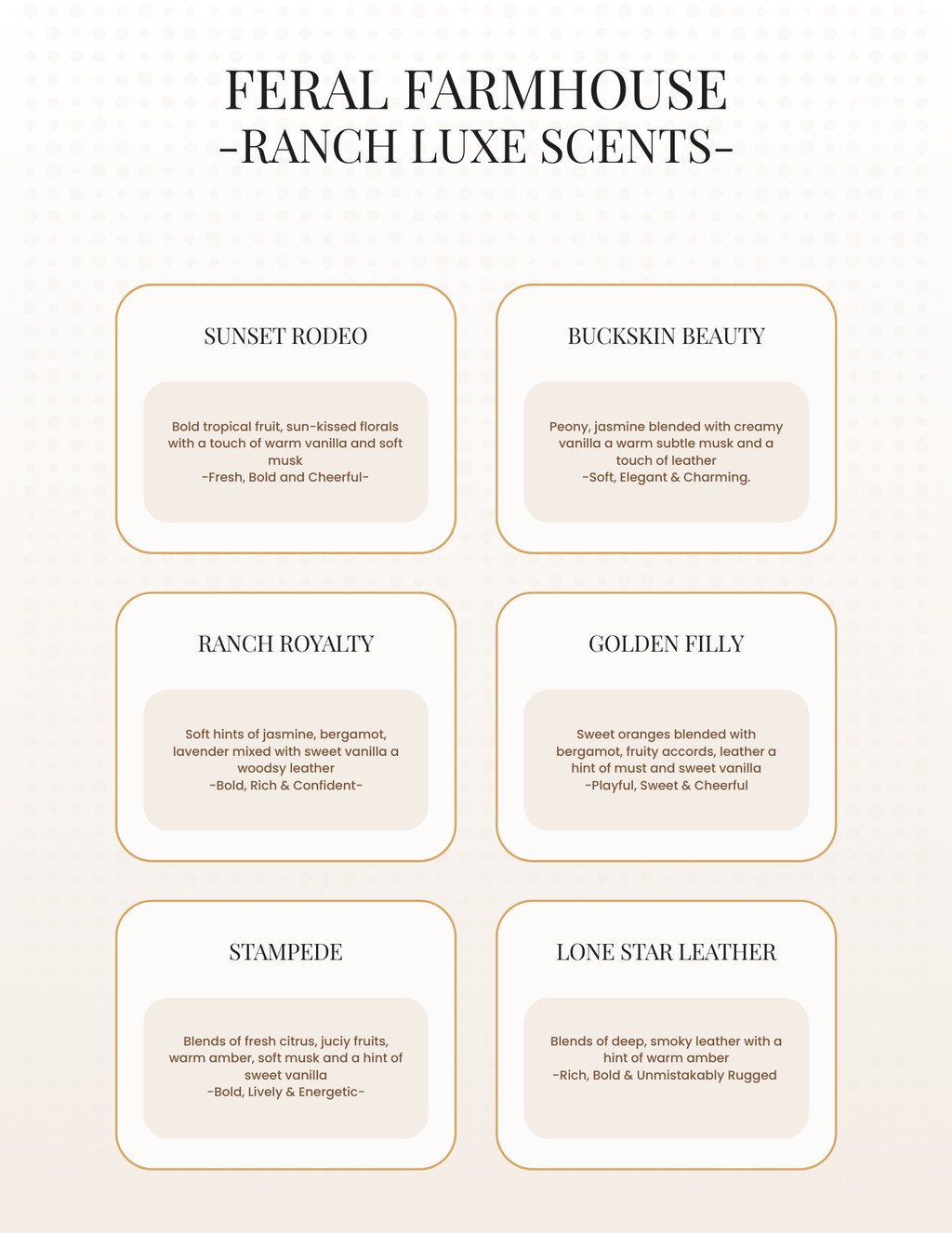 FERAL FARMHOUSE
-RANCH LUXE SCENTS-

SUNSET RODEO

Bold tropical fruit, sun-kissed florals with a touch of warm vanilla and soft musk
-Fresh, Bold and Cheerful-

BUCKSKIN BEAUTY

Peony, jasmine blended with creamy vanilla a warm subtle musk and a touch of leather
-Soft, Elegant & Charming.

RANCH ROYALTY

Soft hints of jasmine, bergamot, lavender mixed with sweet vanilla a woodsy leather
-Bold, Rich & Confident-

GOLDEN FILLY

Sweet oranges blended with bergamot, fruity accords, leather a hint of must and sweet vanilla
-Playful, Sweet & Cheerful

STAMPEDE

Blends of fresh citrus, juciy fruits, warm amber, soft musk and a hint of sweet vanilla
-Bold, Lively & Energetic-

LONE STAR LEATHER

Blends of deep, smoky leather with a hint of warm amber
-Rich, Bold & Unmistakably Rugged